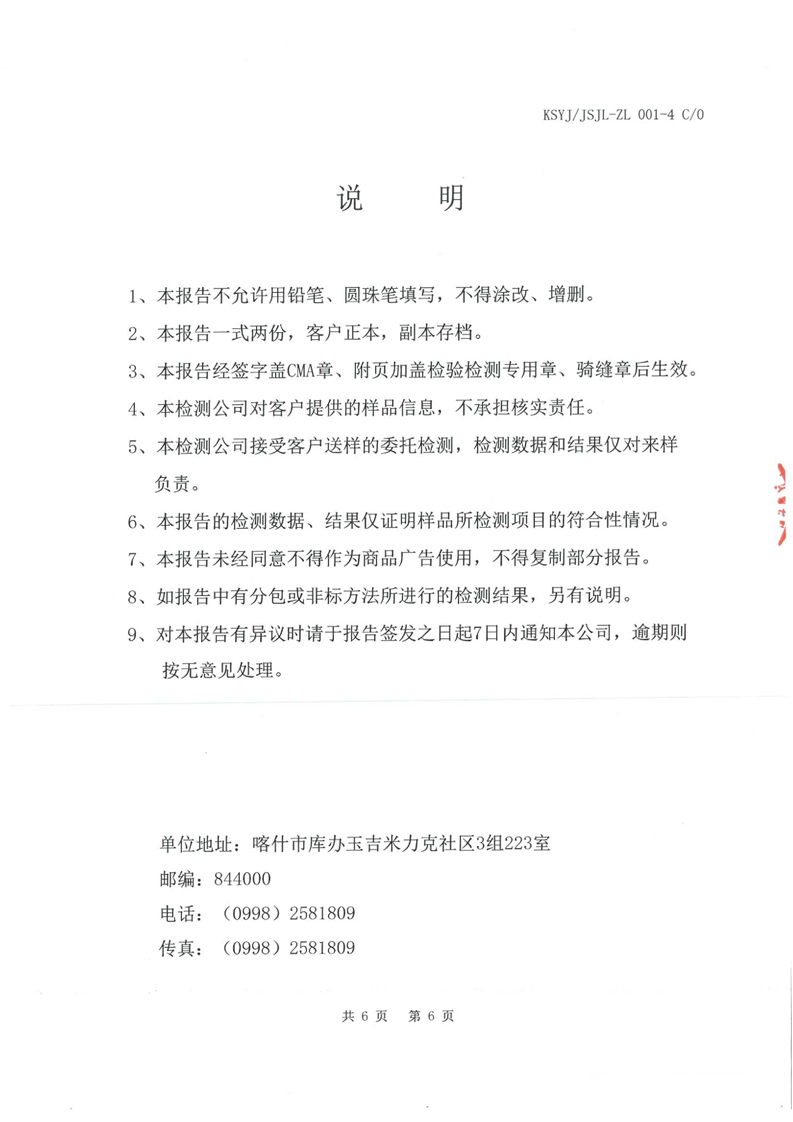 KSYJ/JSJL-ZL 001-4 C/0

说　明

1、本报告不允许用铅笔、圆珠笔填写，不得涂改、增删。

2、本报告一式两份，客户正本，副本存档。

3、本报告经签字盖CMA章、附页加盖检验检测专用章、骑缝章后生效。

4、本检测公司对客户提供的样品信息，不承担核实责任。

5、本检测公司接受客户送样的委托检测，检测数据和结果仅对来样负责。

6、本报告的检测数据、结果仅证明样品所检测项目的符合性情况。

7、本报告未经同意不得作为商品广告使用，不得复制部分报告。

8、如报告中有分包或非标方法所进行的检测结果，另有说明。

9、对本报告有异议时请于报告签发之日起7日内通知本公司，逾期则按无意见处理。

单位地址：喀什市库办玉吉米力克社区3组223室
邮编：844000
电话：（0998）2581809
传真：（0998）2581809

共6页　第6页